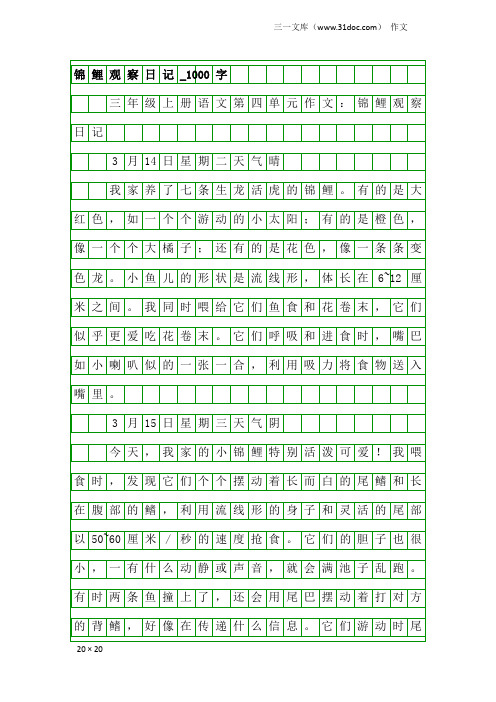 三一文库（www.31doc.com） 作文

锦鲤观察日记_1000字

三年级上册语文第四单元作文：锦鲤观察日记

3月14日星期二天气晴

我家养了七条生龙活虎的锦鲤。有的是大红色，如一个个游动的小太阳；有的是橙色，像一个个大橘子；还有的是花色，像一条条变色龙。小鱼儿的形状是流线形，体长在6~12厘米之间。我同时喂给它们鱼食和花卷末，它们似乎更爱吃花卷末。它们呼吸和进食时，嘴巴如小喇叭似的一张一合，利用吸力将食物送入嘴里。

3月15日星期三天气阴

今天，我家的小锦鲤特别活泼可爱！我喂食时，发现它们个个摆动着长而白的尾鳍和长在腹部的鳍，利用流线形的身子和灵活的尾部以50~60厘米/秒的速度抢食。它们的胆子也很小，一有什么动静或声音，就会满池子乱跑。有时两条鱼撞上了，还会用尾巴摆动着打对方的背鳍，好像在传递什么信息。它们游动时尾

20×20